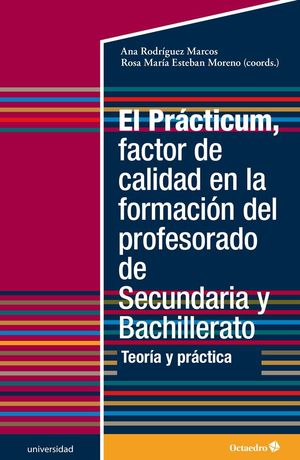 Ana Rodríguez Marcos
Rosa María Esteban Moreno (coords.)

El Prácticum, factor de calidad en la formación del profesorado de Secundaria y Bachillerato

Teoría y práctica

universidad

Octaedro